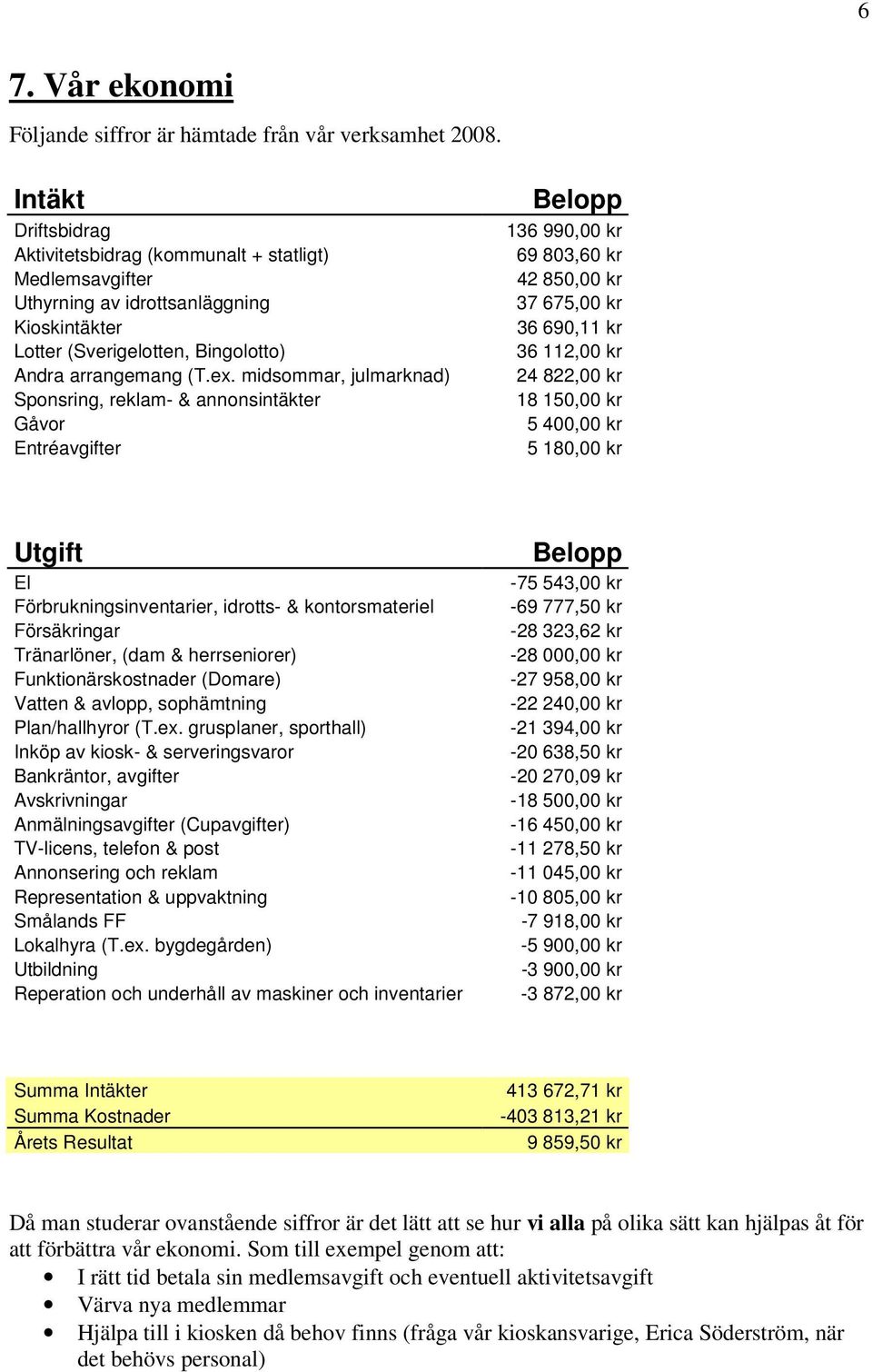 6

7. Vår ekonomi

Följande siffror är hämtade från vår verksamhet 2008.

| Intäkt | Belopp |
|---|---|
| Driftsbidrag | 136 990,00 kr |
| Aktivitetsbidrag (kommunalt + statligt) | 69 803,60 kr |
| Medlemsavgifter | 42 850,00 kr |
| Uthyrning av idrottsanläggning | 37 675,00 kr |
| Kioskintäkter | 36 690,11 kr |
| Lotter (Sverigelotten, Bingolotto) | 36 112,00 kr |
| Andra arrangemang (T.ex. midsommar, julmarknad) | 24 822,00 kr |
| Sponsring, reklam- & annonsintäkter | 18 150,00 kr |
| Gåvor | 5 400,00 kr |
| Entréavgifter | 5 180,00 kr |

| Utgift | Belopp |
|---|---|
| El | -75 543,00 kr |
| Förbrukningsinventarier, idrotts- & kontorsmateriel | -69 777,50 kr |
| Försäkringar | -28 323,62 kr |
| Tränarlöner, (dam & herrseniorer) | -28 000,00 kr |
| Funktionärskostnader (Domare) | -27 958,00 kr |
| Vatten & avlopp, sophämtning | -22 240,00 kr |
| Plan/hallhyror (T.ex. grusplaner, sporthall) | -21 394,00 kr |
| Inköp av kiosk- & serveringsvaror | -20 638,50 kr |
| Bankräntor, avgifter | -20 270,09 kr |
| Avskrivningar | -18 500,00 kr |
| Anmälningsavgifter (Cupavgifter) | -16 450,00 kr |
| TV-licens, telefon & post | -11 278,50 kr |
| Annonsering och reklam | -11 045,00 kr |
| Representation & uppvaktning | -10 805,00 kr |
| Smålands FF | -7 918,00 kr |
| Lokalhyra (T.ex. bygdegården) | -5 900,00 kr |
| Utbildning | -3 900,00 kr |
| Reperation och underhåll av maskiner och inventarier | -3 872,00 kr |

| Summa Intäkter | 413 672,71 kr |
|---|---|
| Summa Kostnader | -403 813,21 kr |
| Årets Resultat | 9 859,50 kr |

Då man studerar ovanstående siffror är det lätt att se hur vi alla på olika sätt kan hjälpas åt för att förbättra vår ekonomi. Som till exempel genom att:
• I rätt tid betala sin medlemsavgift och eventuell aktivitetsavgift
• Värva nya medlemmar
• Hjälpa till i kiosken då behov finns (fråga vår kioskansvarige, Erica Söderström, när det behövs personal)